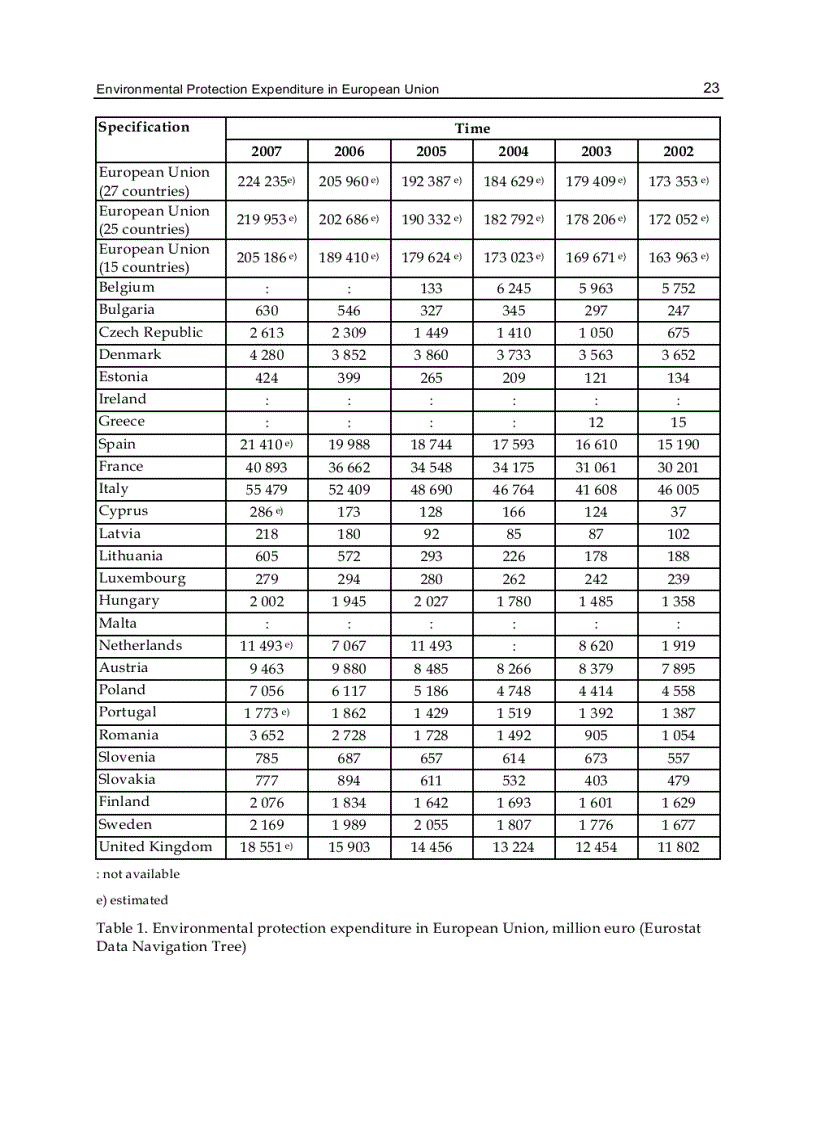 Environmental Protection Expenditure in European Union

23

| Specification | Time | | | | | |
|---|---|---|---|---|---|---|
| | 2007 | 2006 | 2005 | 2004 | 2003 | 2002 |
| European Union (27 countries) | 224 235 e) | 205 960 e) | 192 387 e) | 184 629 e) | 179 409 e) | 173 353 e) |
| European Union (25 countries) | 219 953 e) | 202 686 e) | 190 332 e) | 182 792 e) | 178 206 e) | 172 052 e) |
| European Union (15 countries) | 205 186 e) | 189 410 e) | 179 624 e) | 173 023 e) | 169 671 e) | 163 963 e) |
| Belgium | : | : | 133 | 6 245 | 5 963 | 5 752 |
| Bulgaria | 630 | 546 | 327 | 345 | 297 | 247 |
| Czech Republic | 2 613 | 2 309 | 1 449 | 1 410 | 1 050 | 675 |
| Denmark | 4 280 | 3 852 | 3 860 | 3 733 | 3 563 | 3 652 |
| Estonia | 424 | 399 | 265 | 209 | 121 | 134 |
| Ireland | : | : | : | : | : | : |
| Greece | : | : | : | : | 12 | 15 |
| Spain | 21 410 e) | 19 988 | 18 744 | 17 593 | 16 610 | 15 190 |
| France | 40 893 | 36 662 | 34 548 | 34 175 | 31 061 | 30 201 |
| Italy | 55 479 | 52 409 | 48 690 | 46 764 | 41 608 | 46 005 |
| Cyprus | 286 e) | 173 | 128 | 166 | 124 | 37 |
| Latvia | 218 | 180 | 92 | 85 | 87 | 102 |
| Lithuania | 605 | 572 | 293 | 226 | 178 | 188 |
| Luxembourg | 279 | 294 | 280 | 262 | 242 | 239 |
| Hungary | 2 002 | 1 945 | 2 027 | 1 780 | 1 485 | 1 358 |
| Malta | : | : | : | : | : | : |
| Netherlands | 11 493 e) | 7 067 | 11 493 | : | 8 620 | 1 919 |
| Austria | 9 463 | 9 880 | 8 485 | 8 266 | 8 379 | 7 895 |
| Poland | 7 056 | 6 117 | 5 186 | 4 748 | 4 414 | 4 558 |
| Portugal | 1 773 e) | 1 862 | 1 429 | 1 519 | 1 392 | 1 387 |
| Romania | 3 652 | 2 728 | 1 728 | 1 492 | 905 | 1 054 |
| Slovenia | 785 | 687 | 657 | 614 | 673 | 557 |
| Slovakia | 777 | 894 | 611 | 532 | 403 | 479 |
| Finland | 2 076 | 1 834 | 1 642 | 1 693 | 1 601 | 1 629 |
| Sweden | 2 169 | 1 989 | 2 055 | 1 807 | 1 776 | 1 677 |
| United Kingdom | 18 551 e) | 15 903 | 14 456 | 13 224 | 12 454 | 11 802 |

: not available

e) estimated

Table 1. Environmental protection expenditure in European Union, million euro (Eurostat Data Navigation Tree)